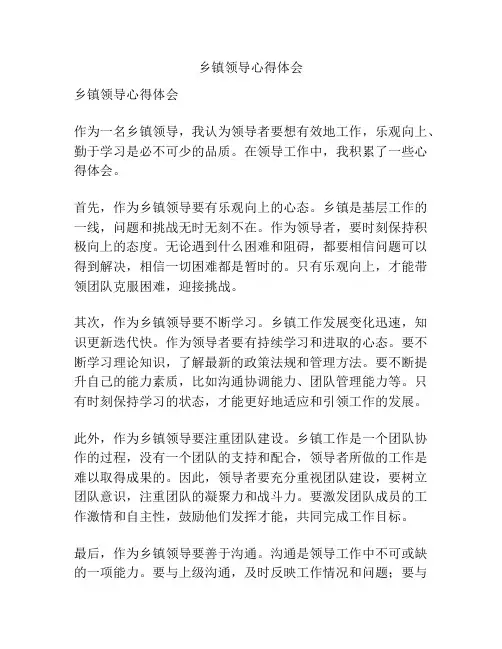 乡镇领导心得体会

乡镇领导心得体会

作为一名乡镇领导，我认为领导者要想有效地工作，乐观向上、勤于学习是必不可少的品质。在领导工作中，我积累了一些心得体会。

首先，作为乡镇领导要有乐观向上的心态。乡镇是基层工作的一线，问题和挑战无时无刻不在。作为领导者，要时刻保持积极向上的态度。无论遇到什么困难和阻碍，都要相信问题可以得到解决，相信一切困难都是暂时的。只有乐观向上，才能带领团队克服困难，迎接挑战。

其次，作为乡镇领导要不断学习。乡镇工作发展变化迅速，知识更新迭代快。作为领导者要有持续学习和进取的心态。要不断学习理论知识，了解最新的政策法规和管理方法。要不断提升自己的能力素质，比如沟通协调能力、团队管理能力等。只有时刻保持学习的状态，才能更好地适应和引领工作的发展。

此外，作为乡镇领导要注重团队建设。乡镇工作是一个团队协作的过程，没有一个团队的支持和配合，领导者所做的工作是难以取得成果的。因此，领导者要充分重视团队建设，要树立团队意识，注重团队的凝聚力和战斗力。要激发团队成员的工作激情和自主性，鼓励他们发挥才能，共同完成工作目标。

最后，作为乡镇领导要善于沟通。沟通是领导工作中不可或缺的一项能力。要与上级沟通，及时反映工作情况和问题；要与